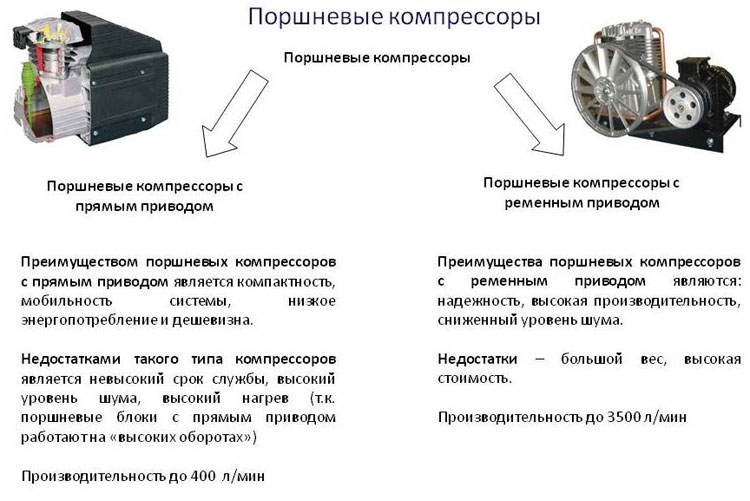 Поршневые компрессоры

Поршневые компрессоры

Поршневые компрессоры с прямым приводом

Преимуществом поршневых компрессоров с прямым приводом является компактность, мобильность системы, низкое энергопотребление и дешевизна.

Недостатками такого типа компрессоров является невысокий срок службы, высокий уровень шума, высокий нагрев (т.к. поршневые блоки с прямым приводом работают на «высоких оборотах»)

Производительность до 400 л/мин

Поршневые компрессоры с ременным приводом

Преимущества поршневых компрессоров с ременным приводом являются: надежность, высокая производительность, сниженный уровень шума.

Недостатки – большой вес, высокая стоимость.

Производительность до 3500 л/мин